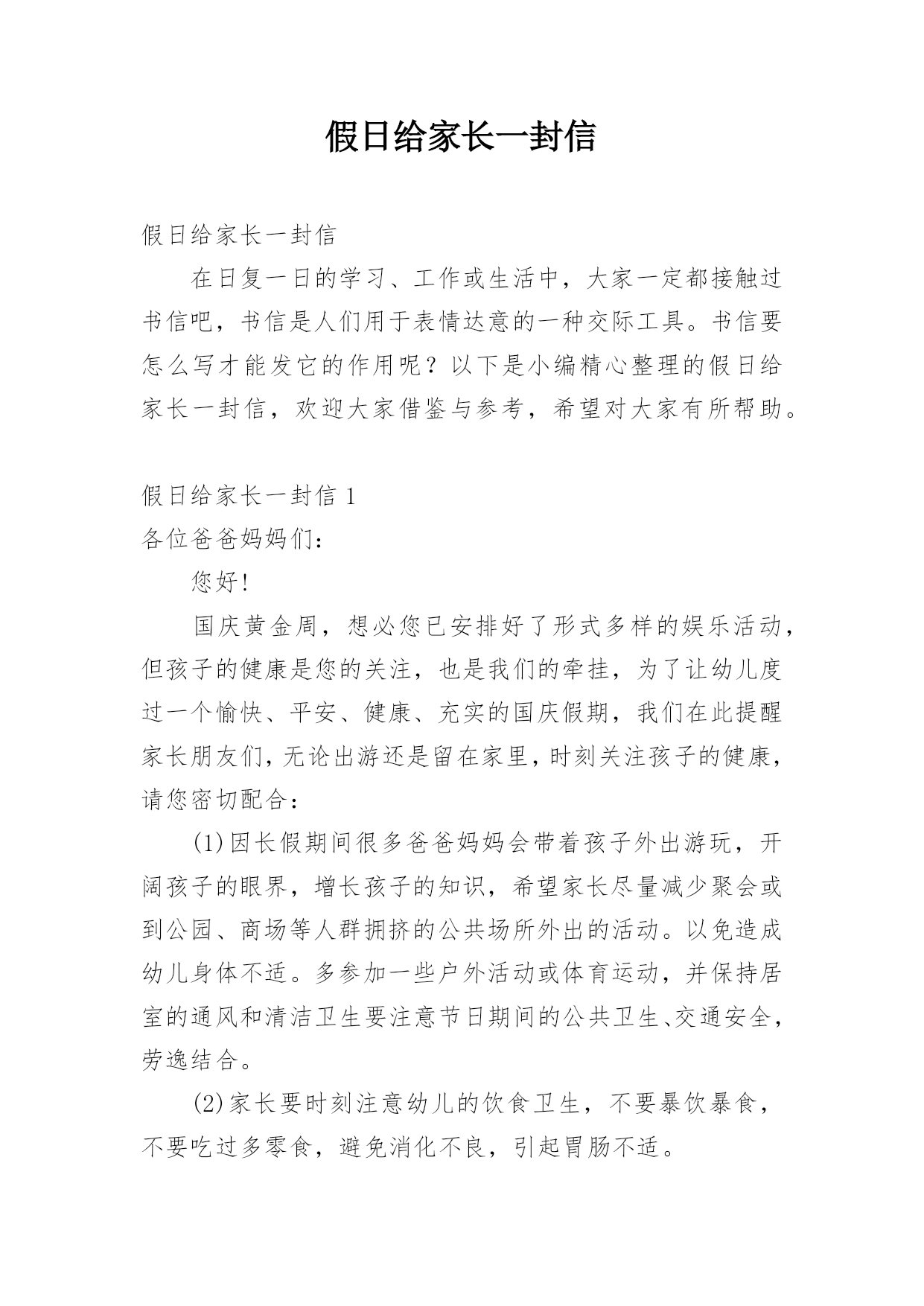 假日给家长一封信

假日给家长一封信

在日复一日的学习、工作或生活中，大家一定都接触过书信吧，书信是人们用于表情达意的一种交际工具。书信要怎么写才能发它的作用呢？以下是小编精心整理的假日给家长一封信，欢迎大家借鉴与参考，希望对大家有所帮助。

假日给家长一封信 1

各位爸爸妈妈们：

您好!

国庆黄金周，想必您已安排好了形式多样的娱乐活动，但孩子的健康是您的关注，也是我们的牵挂，为了让幼儿度过一个愉快、平安、健康、充实的国庆假期，我们在此提醒家长朋友们，无论出游还是留在家里，时刻关注孩子的健康，请您密切配合：

(1)因长假期间很多爸爸妈妈会带着孩子外出游玩，开阔孩子的眼界，增长孩子的知识，希望家长尽量减少聚会或到公园、商场等人群拥挤的公共场所外出的活动。以免造成幼儿身体不适。多参加一些户外活动或体育运动，并保持居室的通风和清洁卫生要注意节日期间的公共卫生、交通安全，劳逸结合。

(2)家长要时刻注意幼儿的饮食卫生，不要暴饮暴食，不要吃过多零食，避免消化不良，引起胃肠不适。